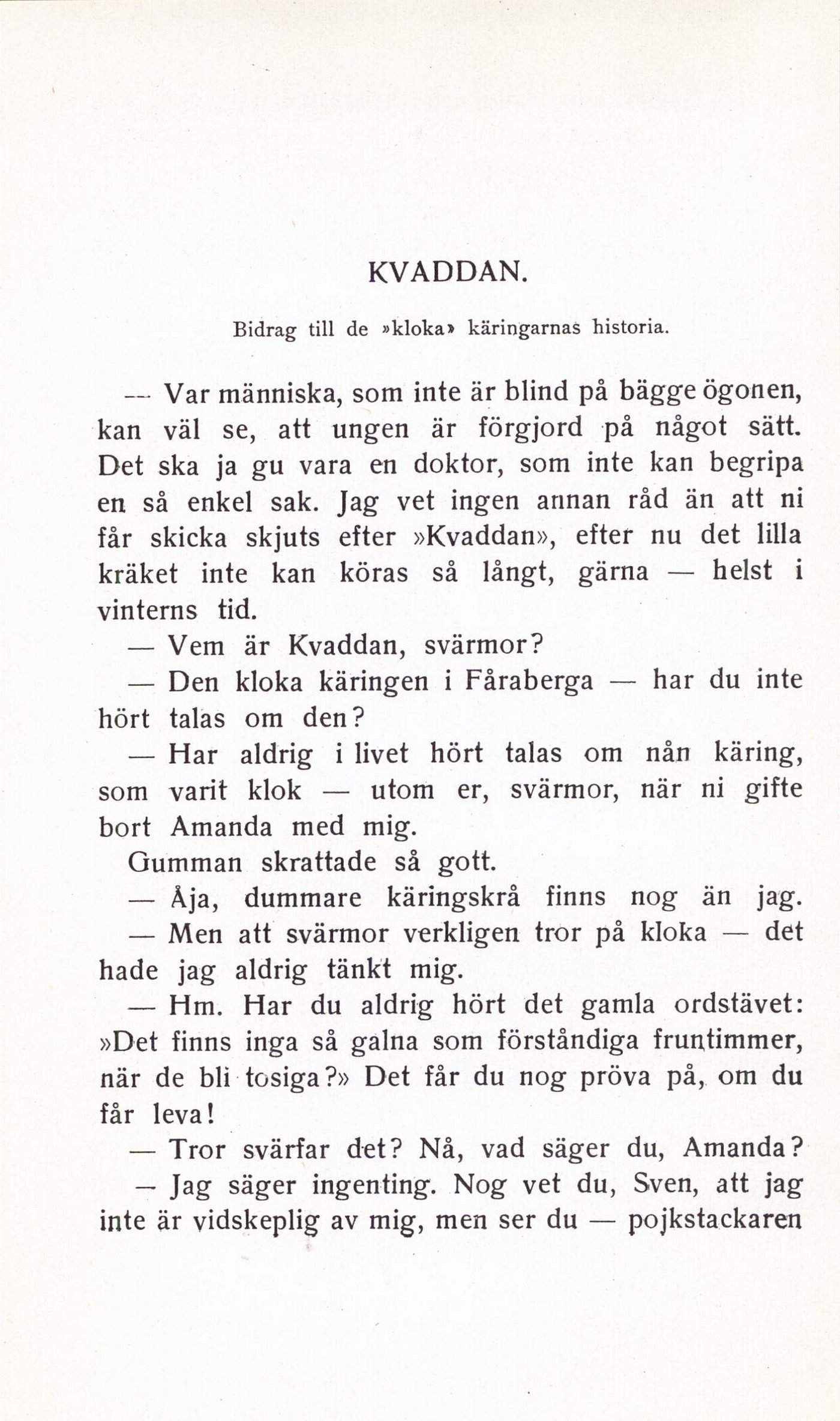 KVADDAN.

Bidrag till de »kloka» käringarnas historia.

— Var människa, som inte är blind på bägge ögonen, kan väl se, att ungen är förgjord på något sätt. Det ska ja gu vara en doktor, som inte kan begripa en så enkel sak. Jag vet ingen annan råd än att ni får skicka skjuts efter »Kvaddan», efter nu det lilla kräket inte kan köras så långt, gärna — helst i vinterns tid.

— Vem är Kvaddan, svärmor?

— Den kloka käringen i Fåraberga — har du inte hört talas om den?

— Har aldrig i livet hört talas om nån käring, som varit klok — utom er, svärmor, när ni gifte bort Amanda med mig.

Gumman skrattade så gott.

— Åja, dummare käringskrå finns nog än jag.

— Men att svärmor verkligen tror på kloka — det hade jag aldrig tänkt mig.

— Hm. Har du aldrig hört det gamla ordstävet: »Det finns inga så galna som förståndiga fruntimmer, när de bli tosiga?» Det får du nog pröva på, om du får leva!

— Tror svärfar det? Nå, vad säger du, Amanda?

— Jag säger ingenting. Nog vet du, Sven, att jag inte är vidskeplig av mig, men ser du — pojkstackaren